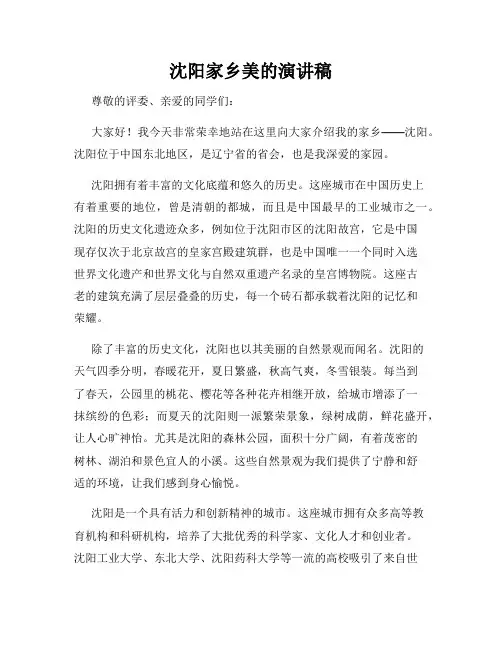 沈阳家乡美的演讲稿

尊敬的评委、亲爱的同学们：

大家好！我今天非常荣幸地站在这里向大家介绍我的家乡——沈阳。沈阳位于中国东北地区，是辽宁省的省会，也是我深爱的家园。

沈阳拥有着丰富的文化底蕴和悠久的历史。这座城市在中国历史上有着重要的地位，曾是清朝的都城，而且是中国最早的工业城市之一。沈阳的历史文化遗迹众多，例如位于沈阳市区的沈阳故宫，它是中国现存仅次于北京故宫的皇家宫殿建筑群，也是中国唯一一个同时入选世界文化遗产和世界文化与自然双重遗产名录的皇宫博物院。这座古老的建筑充满了层层叠叠的历史，每一个砖石都承载着沈阳的记忆和荣耀。

除了丰富的历史文化，沈阳也以其美丽的自然景观而闻名。沈阳的天气四季分明，春暖花开，夏日繁盛，秋高气爽，冬雪银装。每当到了春天，公园里的桃花、樱花等各种花卉相继开放，给城市增添了一抹缤纷的色彩；而夏天的沈阳则一派繁荣景象，绿树成荫，鲜花盛开，让人心旷神怡。尤其是沈阳的森林公园，面积十分广阔，有着茂密的树林、湖泊和景色宜人的小溪。这些自然景观为我们提供了宁静和舒适的环境，让我们感到身心愉悦。

沈阳是一个具有活力和创新精神的城市。这座城市拥有众多高等教育机构和科研机构，培养了大批优秀的科学家、文化人才和创业者。沈阳工业大学、东北大学、沈阳药科大学等一流的高校吸引了来自世